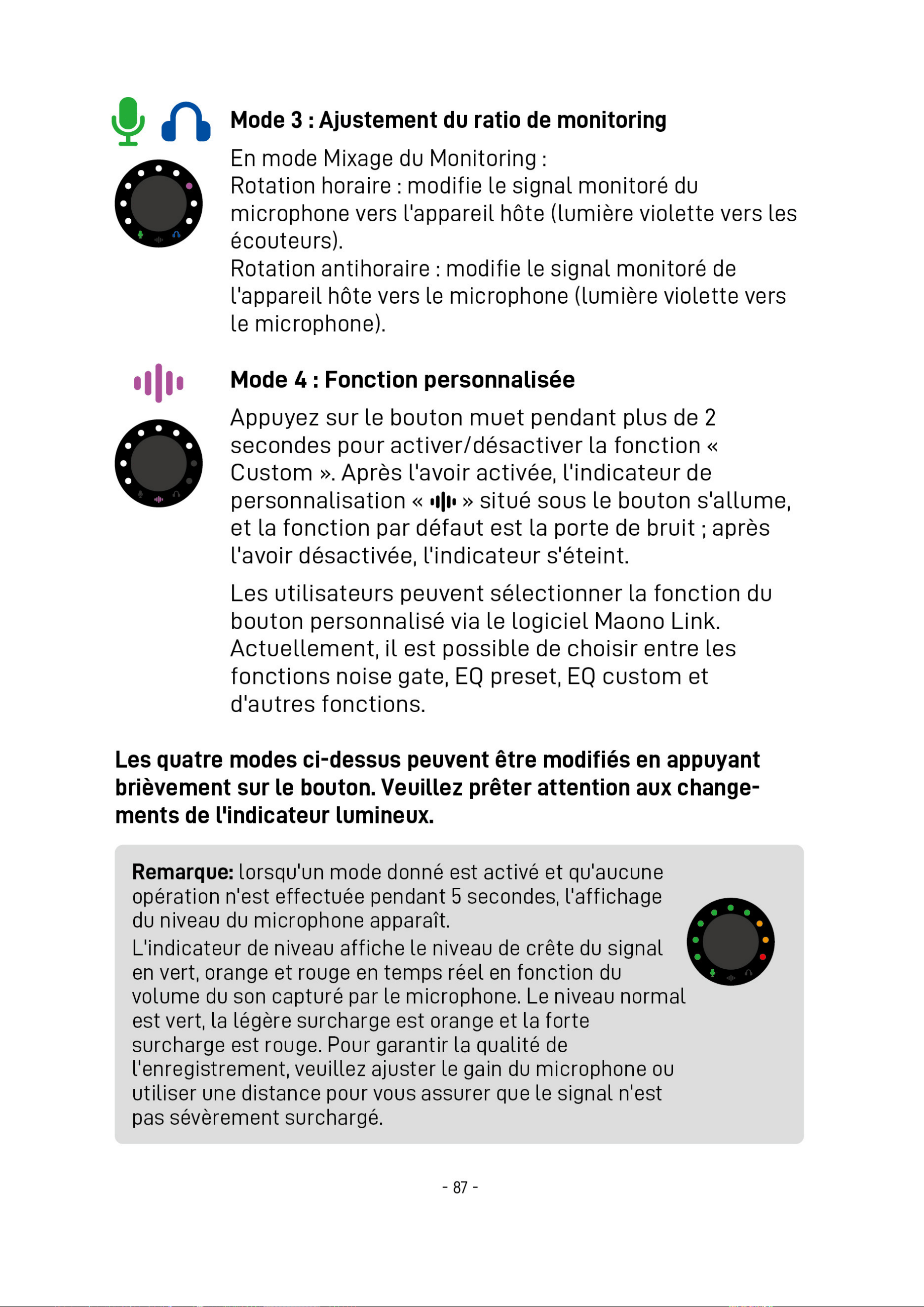 Mode 3 : Ajustement du ratio de monitoring

En mode Mixage du Monitoring :
Rotation horaire : modifie le signal monitoré du microphone vers l'appareil hôte (lumière violette vers les écouteurs).
Rotation antihoraire : modifie le signal monitoré de l'appareil hôte vers le microphone (lumière violette vers le microphone).

Mode 4 : Fonction personnalisée

Appuyez sur le bouton muet pendant plus de 2 secondes pour activer/désactiver la fonction « Custom ». Après l'avoir activée, l'indicateur de personnalisation « » situé sous le bouton s'allume, et la fonction par défaut est la porte de bruit ; après l'avoir désactivée, l'indicateur s'éteint.

Les utilisateurs peuvent sélectionner la fonction du bouton personnalisé via le logiciel Maono Link. Actuellement, il est possible de choisir entre les fonctions noise gate, EQ preset, EQ custom et d'autres fonctions.

Les quatre modes ci-dessus peuvent être modifiés en appuyant brièvement sur le bouton. Veuillez prêter attention aux changements de l'indicateur lumineux.

Remarque: lorsqu'un mode donné est activé et qu'aucune opération n'est effectuée pendant 5 secondes, l'affichage du niveau du microphone apparaît.
L'indicateur de niveau affiche le niveau de crête du signal en vert, orange et rouge en temps réel en fonction du volume du son capturé par le microphone. Le niveau normal est vert, la légère surcharge est orange et la forte surcharge est rouge. Pour garantir la qualité de l'enregistrement, veuillez ajuster le gain du microphone ou utiliser une distance pour vous assurer que le signal n'est pas sévèrement surchargé.

- 87 -